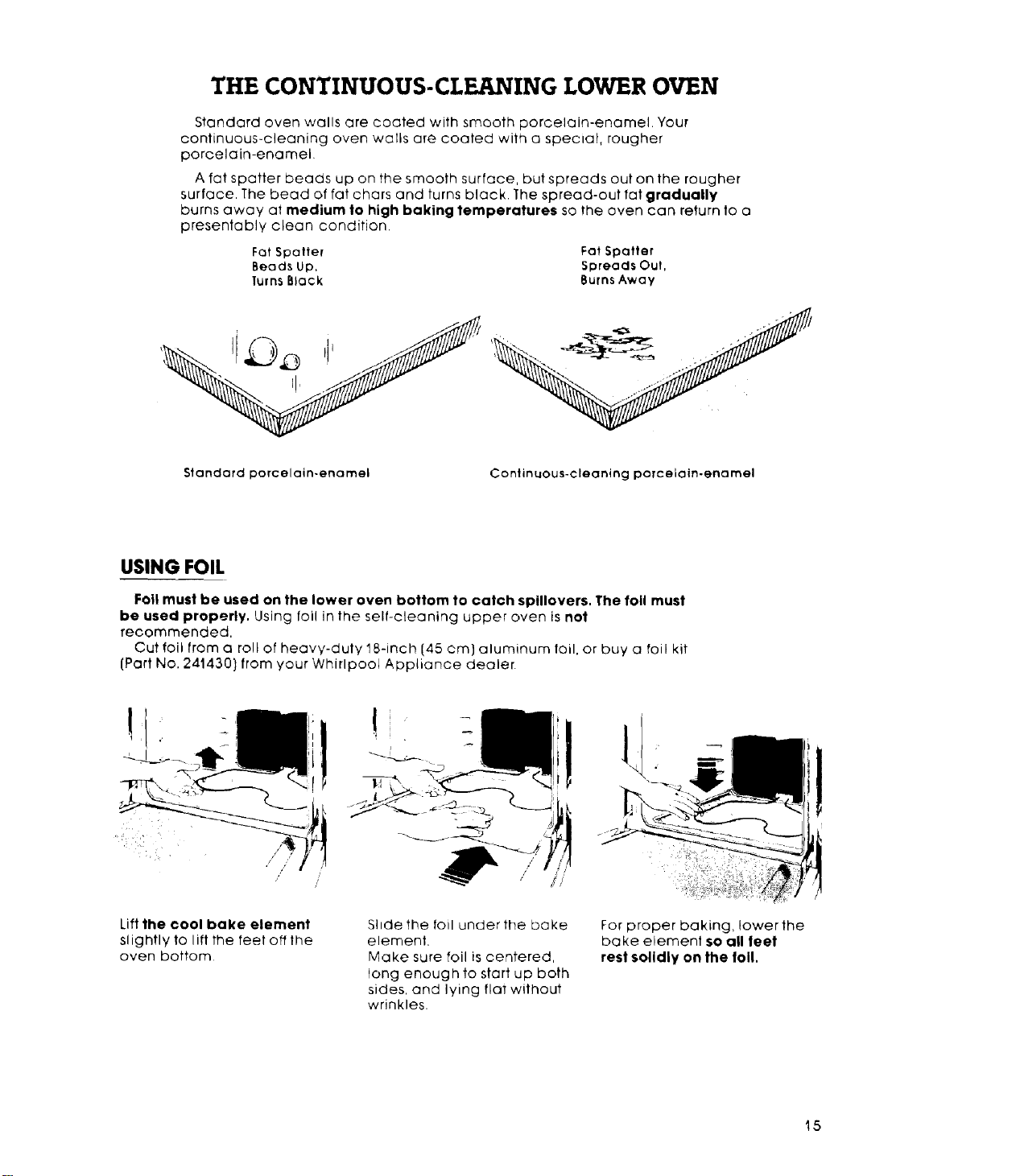 THE CONTINUOUS-CLEANING LOWER OVEN

Standard oven walls are coated with smooth porcelain-enamel. Your continuous-cleaning oven walls are coated with a special, rougher porcelain-enamel.

A fat spatter beads up on the smooth surface, but spreads out on the rougher surface. The bead of fat chars and turns black. The spread-out fat gradually burns away at medium to high baking temperatures so the oven can return to a presentably clean condition.

Fat Spatter Beads Up, Turns Black

Fat Spatter Spreads Out, Burns Away

Standard porcelain-enamel

Continuous-cleaning porcelain-enamel

USING FOIL

Foil must be used on the lower oven bottom to catch spillovers. The foil must be used properly. Using foil in the self-cleaning upper oven is not recommended.

Cut foil from a roll of heavy-duty 18-inch (45 cm) aluminum foil, or buy a foil kit (Part No. 241430) from your Whirlpool Appliance dealer.

Lift the cool bake element slightly to lift the feet off the oven bottom.

Slide the foil under the bake element. Make sure foil is centered, long enough to start up both sides, and lying flat without wrinkles.

For proper baking, lower the bake element so all feet rest solidly on the foil.

15